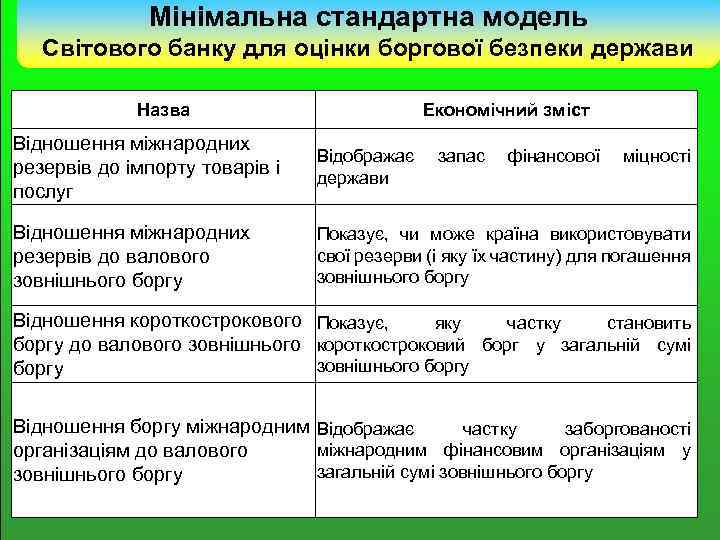 Мінімальна стандартна модель
Світового банку для оцінки боргової безпеки держави

| Назва | Економічний зміст |
|---|---|
| Відношення міжнародних резервів до імпорту товарів і послуг | Відображає запас фінансової міцності держави |
| Відношення міжнародних резервів до валового зовнішнього боргу | Показує, чи може країна використовувати свої резерви (і яку їх частину) для погашення зовнішнього боргу |
| Відношення короткострокового боргу до валового зовнішнього боргу | Показує, яку частку становить короткостроковий борг у загальній сумі зовнішнього боргу |
| Відношення боргу міжнародним організаціям до валового зовнішнього боргу | Відображає частку заборгованості міжнародним фінансовим організаціям у загальній сумі зовнішнього боргу |